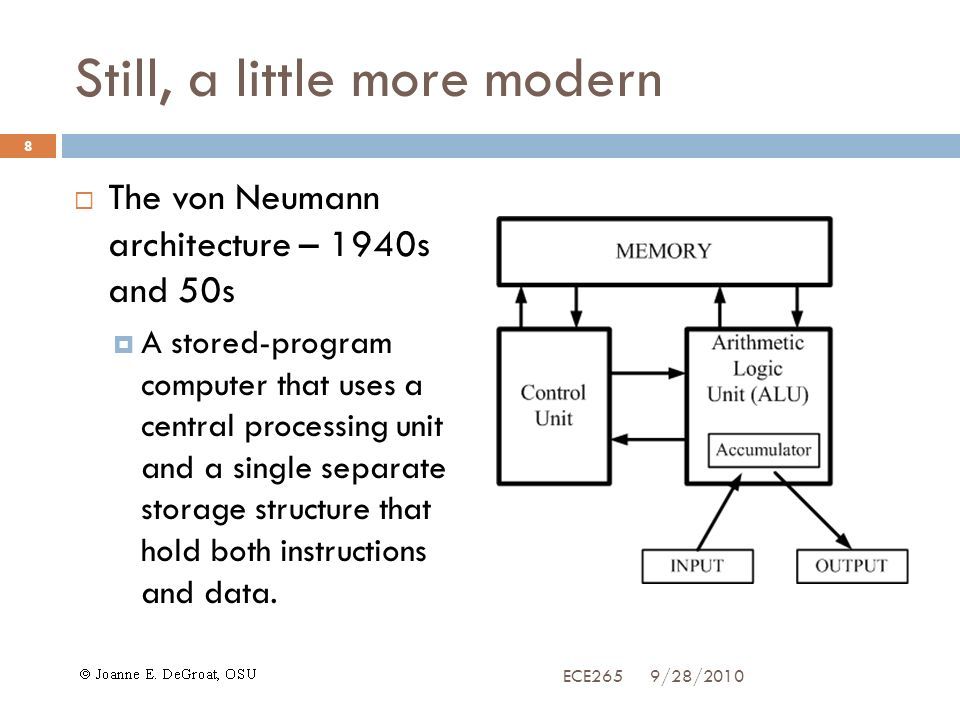 Still, a little more modern

8

The von Neumann architecture – 1940s and 50s

A stored-program computer that uses a central processing unit and a single separate storage structure that hold both instructions and data.

MEMORY

Control Unit

Arithmetic Logic Unit (ALU)

Accumulator

INPUT

OUTPUT

© Joanne E. DeGroat, OSU

ECE265 9/28/2010